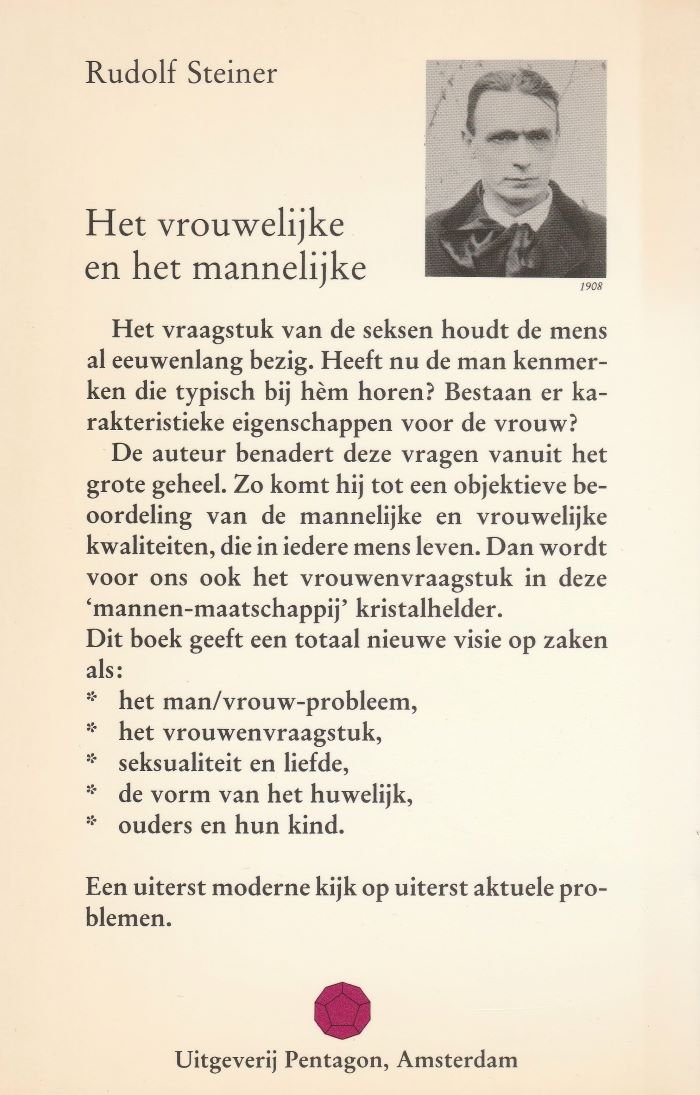 Rudolf Steiner

1908

Het vrouwelijke en het mannelijke

Het vraagstuk van de seksen houdt de mens al eeuwenlang bezig. Heeft nu de man kenmerken die typisch bij hèm horen? Bestaan er karakteristieke eigenschappen voor de vrouw?

De auteur benadert deze vragen vanuit het grote geheel. Zo komt hij tot een objektieve beoordeling van de mannelijke en vrouwelijke kwaliteiten, die in iedere mens leven. Dan wordt voor ons ook het vrouwenvraagstuk in deze 'mannen-maatschappij' kristalhelder.
Dit boek geeft een totaal nieuwe visie op zaken als:
* het man/vrouw-probleem,
* het vrouwenvraagstuk,
* seksualiteit en liefde,
* de vorm van het huwelijk,
* ouders en hun kind.

Een uiterst moderne kijk op uiterst aktuele problemen.

Uitgeverij Pentagon, Amsterdam